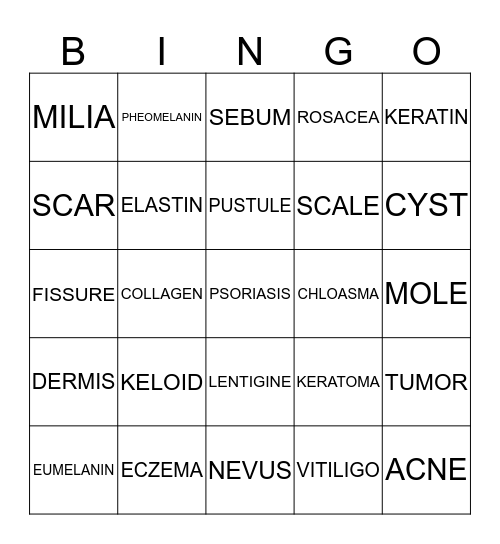 | B | I | N | G | O |
|---|---|---|---|---|
| MILIA | PHEOMELANIN | SEBUM | ROSACEA | KERATIN |
| SCAR | ELASTIN | PUSTULE | SCALE | CYST |
| FISSURE | COLLAGEN | PSORIASIS | CHLOASMA | MOLE |
| DERMIS | KELOID | LENTIGINE | KERATOMA | TUMOR |
| EUMELANIN | ECZEMA | NEVUS | VITILIGO | ACNE |